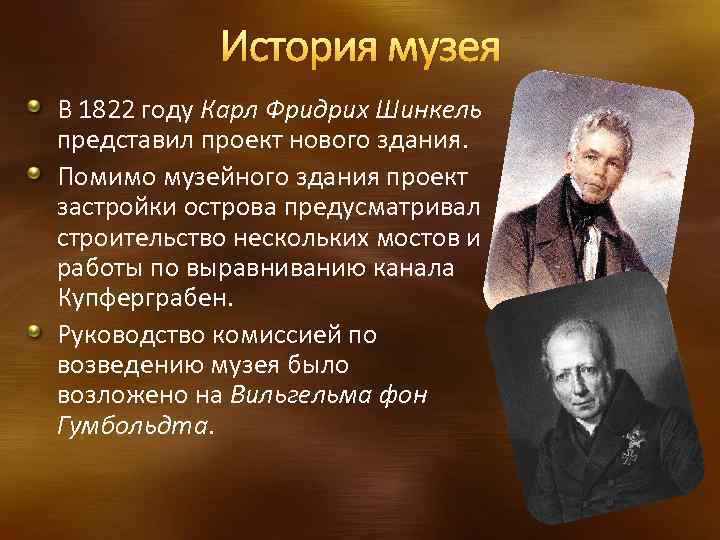 История музея

В 1822 году Карл Фридрих Шинкель представил проект нового здания.

Помимо музейного здания проект застройки острова предусматривал строительство нескольких мостов и работы по выравниванию канала Купферграбен.

Руководство комиссией по возведению музея было возложено на Вильгельма фон Гумбольдта.